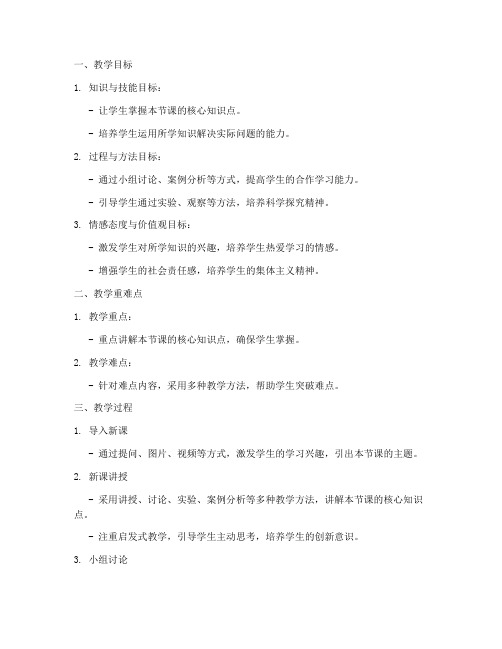 一、教学目标

1. 知识与技能目标：

- 让学生掌握本节课的核心知识点。

- 培养学生运用所学知识解决实际问题的能力。

2. 过程与方法目标：

- 通过小组讨论、案例分析等方式，提高学生的合作学习能力。

- 引导学生通过实验、观察等方法，培养科学探究精神。

3. 情感态度与价值观目标：

- 激发学生对所学知识的兴趣，培养学生热爱学习的情感。

- 增强学生的社会责任感，培养学生的集体主义精神。

二、教学重难点

1. 教学重点：

- 重点讲解本节课的核心知识点，确保学生掌握。

2. 教学难点：

- 针对难点内容，采用多种教学方法，帮助学生突破难点。

三、教学过程

1. 导入新课

- 通过提问、图片、视频等方式，激发学生的学习兴趣，引出本节课的主题。

2. 新课讲授

- 采用讲授、讨论、实验、案例分析等多种教学方法，讲解本节课的核心知识点。

- 注重启发式教学，引导学生主动思考，培养学生的创新意识。

3. 小组讨论